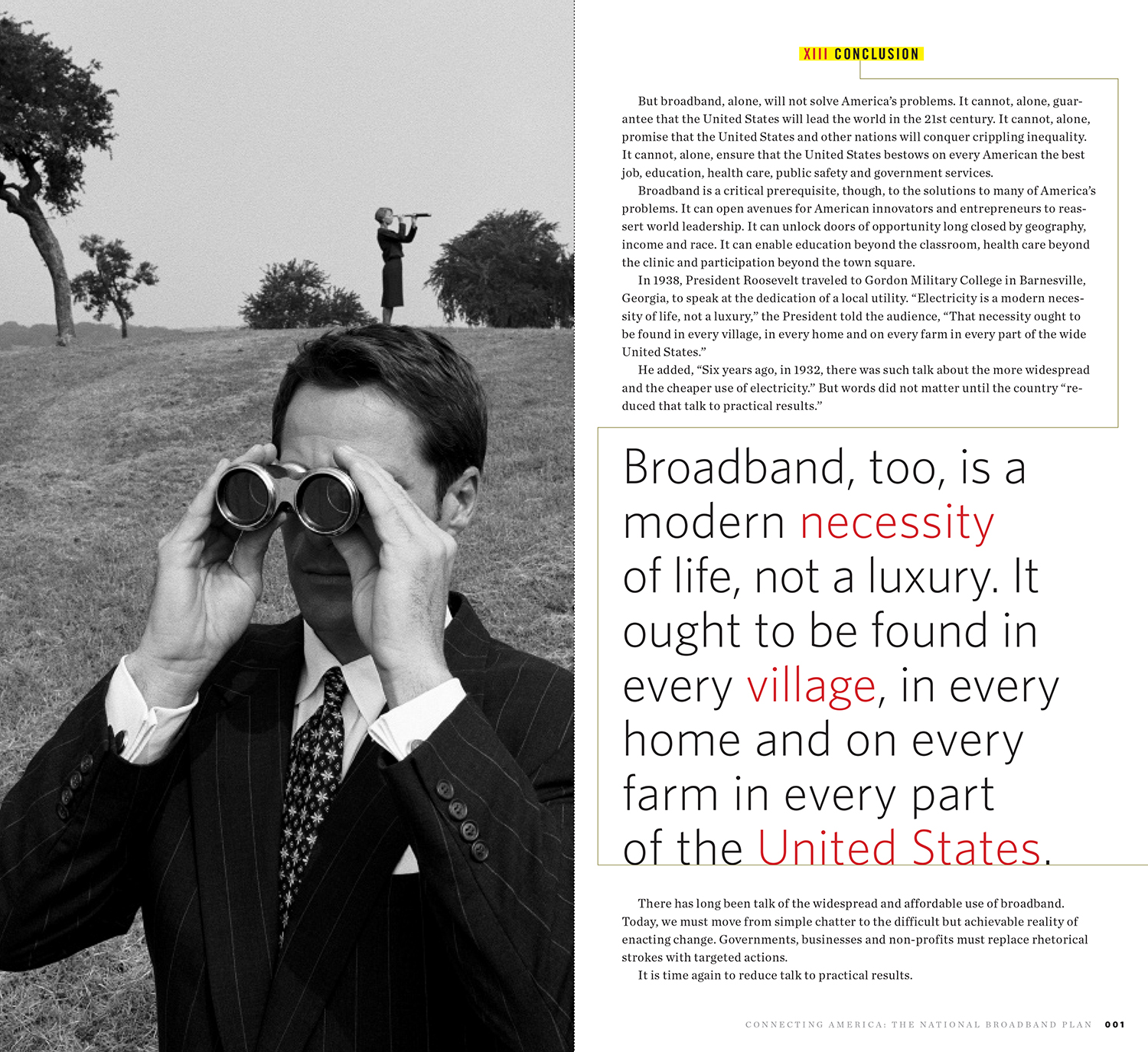 XIII CONCLUSION

But broadband, alone, will not solve America's problems. It cannot, alone, guarantee that the United States will lead the world in the 21st century. It cannot, alone, promise that the United States and other nations will conquer crippling inequality. It cannot, alone, ensure that the United States bestows on every American the best job, education, health care, public safety and government services.

Broadband is a critical prerequisite, though, to the solutions to many of America's problems. It can open avenues for American innovators and entrepreneurs to reassert world leadership. It can unlock doors of opportunity long closed by geography, income and race. It can enable education beyond the classroom, health care beyond the clinic and participation beyond the town square.

In 1938, President Roosevelt traveled to Gordon Military College in Barnesville, Georgia, to speak at the dedication of a local utility. "Electricity is a modern necessity of life, not a luxury," the President told the audience, "That necessity ought to be found in every village, in every home and on every farm in every part of the wide United States."

He added, "Six years ago, in 1932, there was such talk about the more widespread and the cheaper use of electricity." But words did not matter until the country "reduced that talk to practical results."

Broadband, too, is a modern necessity of life, not a luxury. It ought to be found in every village, in every home and on every farm in every part of the United States.

There has long been talk of the widespread and affordable use of broadband. Today, we must move from simple chatter to the difficult but achievable reality of enacting change. Governments, businesses and non-profits must replace rhetorical strokes with targeted actions.

It is time again to reduce talk to practical results.

CONNECTING AMERICA: THE NATIONAL BROADBAND PLAN 001